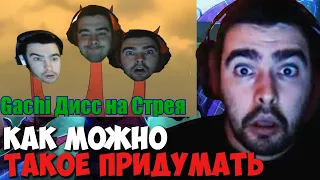 Gachi Дисс на Стрея

КАК МОЖНО
ТАКОЕ ПРИДУМАТЬ